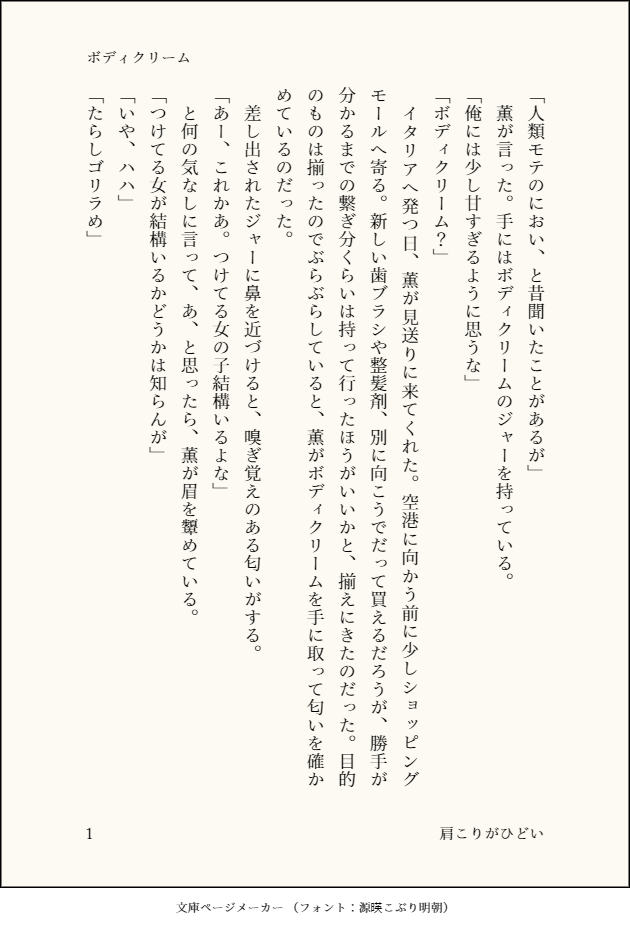 ボディクリーム

「人類モテのにおい、と昔聞いたことがあるが」

薫が言った。手にはボディクリームのジャーを持っている。

「俺には少し甘すぎるように思うな」

「ボディクリーム？」

イタリアへ発つ日、薫が見送りに来てくれた。空港に向かう前に少しショッピングモールへ寄る。新しい歯ブラシや整髪剤、別に向こうでだって買えるだろうが、勝手が分かるまでの繋ぎ分くらいは持って行ったほうがいいかと、揃えにきたのだった。目的のものは揃ったのでぶらぶらしていると、薫がボディクリームを手に取って匂いを確かめているのだった。

差し出されたジャーに鼻を近づけると、嗅ぎ覚えのある匂いがする。

「あー、これかあ。つけてる女の子結構いるよな」

と何の気なしに言って、あ、と思ったら、薫が眉を顰めている。

「つけてる女が結構いるかどうかは知らんが」

「いや、ハハ」

「たらしゴリラめ」

1

肩こりがひどい

文庫ページメーカー（フォント：源暎こぶり明朝）